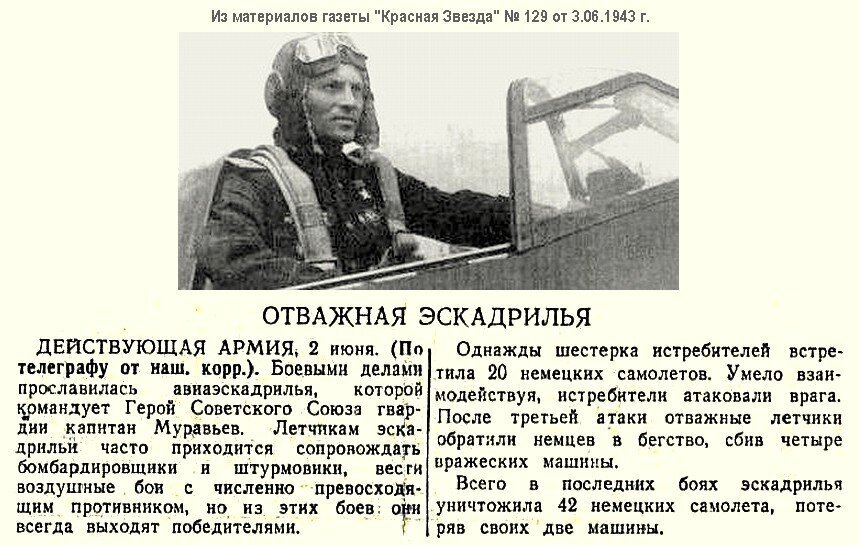 Из материалов газеты "Красная Звезда" № 129 от 3.06.1943 г.

ОТВАЖНАЯ ЭСКАДРИЛЬЯ

ДЕЙСТВУЮЩАЯ АРМИЯ, 2 июня. (По телеграфу от наш. корр.). Боевыми делами прославилась авиаэскадрилья, которой командует Герой Советского Союза гвардии капитан Муравьев. Летчикам эскадрильи часто приходится сопровождать бомбардировщики и штурмовики, вести воздушные бои с численно превосходящим противником, но из этих боев они всегда выходят победителями.

Однажды шестерка истребителей встретила 20 немецких самолетов. Умело взаимодействуя, истребители атаковали врага. После третьей атаки отважные летчики обратили немцев в бегство, сбив четыре вражеских машины.

Всего в последних боях эскадрилья уничтожила 42 немецких самолета, потеряв своих две машины.